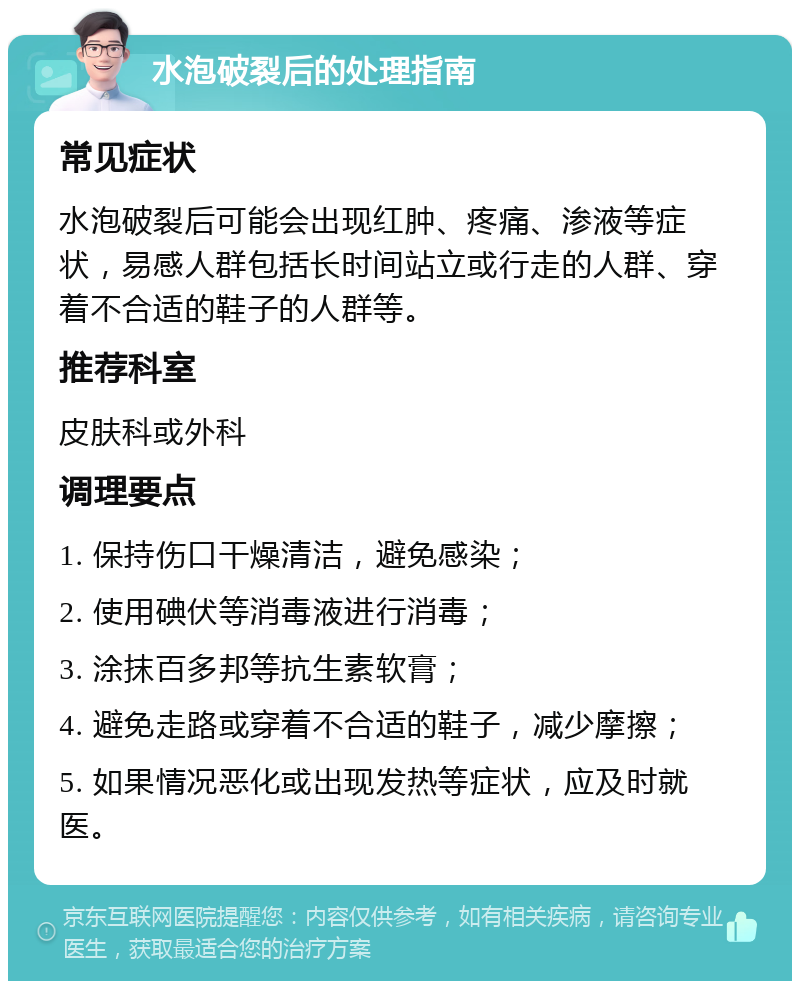 水泡破裂后的处理指南

常见症状

水泡破裂后可能会出现红肿、疼痛、渗液等症状，易感人群包括长时间站立或行走的人群、穿着不合适的鞋子的人群等。

推荐科室

皮肤科或外科

调理要点

1. 保持伤口干燥清洁，避免感染；

2. 使用碘伏等消毒液进行消毒；

3. 涂抹百多邦等抗生素软膏；

4. 避免走路或穿着不合适的鞋子，减少摩擦；

5. 如果情况恶化或出现发热等症状，应及时就医。

京东互联网医院提醒您：内容仅供参考，如有相关疾病，请咨询专业医生，获取最适合您的治疗方案